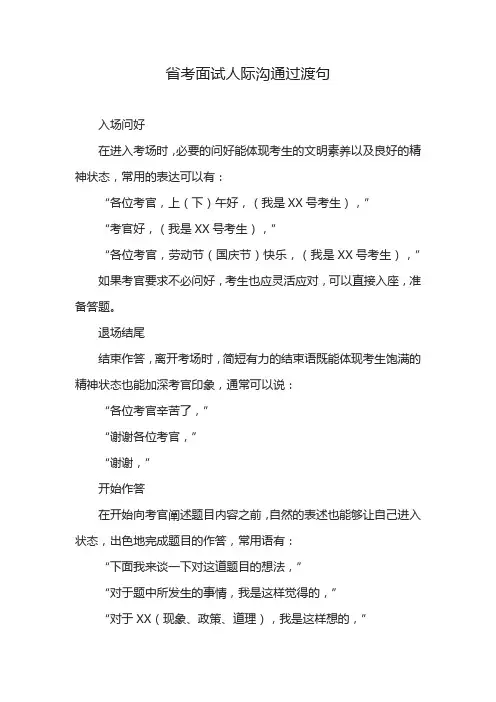 省考面试人际沟通过渡句

入场问好

在进入考场时，必要的问好能体现考生的文明素养以及良好的精神状态，常用的表达可以有：

“各位考官，上（下）午好，（我是 XX 号考生），”

“考官好，（我是 XX 号考生），”

“各位考官，劳动节（国庆节）快乐，（我是 XX 号考生），”

如果考官要求不必问好，考生也应灵活应对，可以直接入座，准备答题。

退场结尾

结束作答，离开考场时，简短有力的结束语既能体现考生饱满的精神状态也能加深考官印象，通常可以说：

“各位考官辛苦了，”

“谢谢各位考官，”

“谢谢，”

开始作答

在开始向考官阐述题目内容之前，自然的表述也能够让自己进入状态，出色地完成题目的作答，常用语有：

“下面我来谈一下对这道题目的想法，”

“对于题中所发生的事情，我是这样觉得的，”

“对于 XX（现象、政策、道理），我是这样想的，”